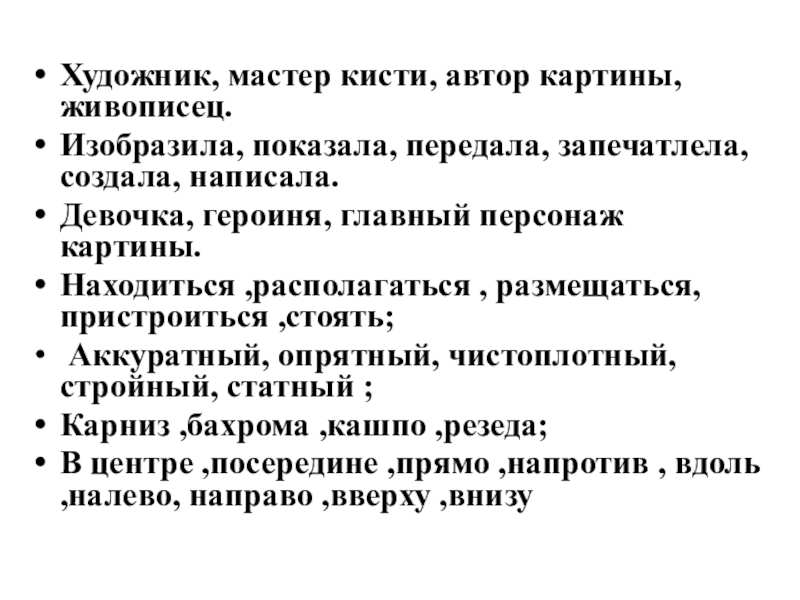 • Художник, мастер кисти, автор картины, живописец.
• Изобразила, показала, передала, запечатлела, создала, написала.
• Девочка, героиня, главный персонаж картины.
• Находиться ,располагаться , размещаться, пристроиться ,стоять;
• Аккуратный, опрятный, чистоплотный, стройный, статный ;
• Карниз ,бахрома ,кашпо ,резеда;
• В центре ,посередине ,прямо ,напротив , вдоль ,налево, направо ,вверху ,внизу